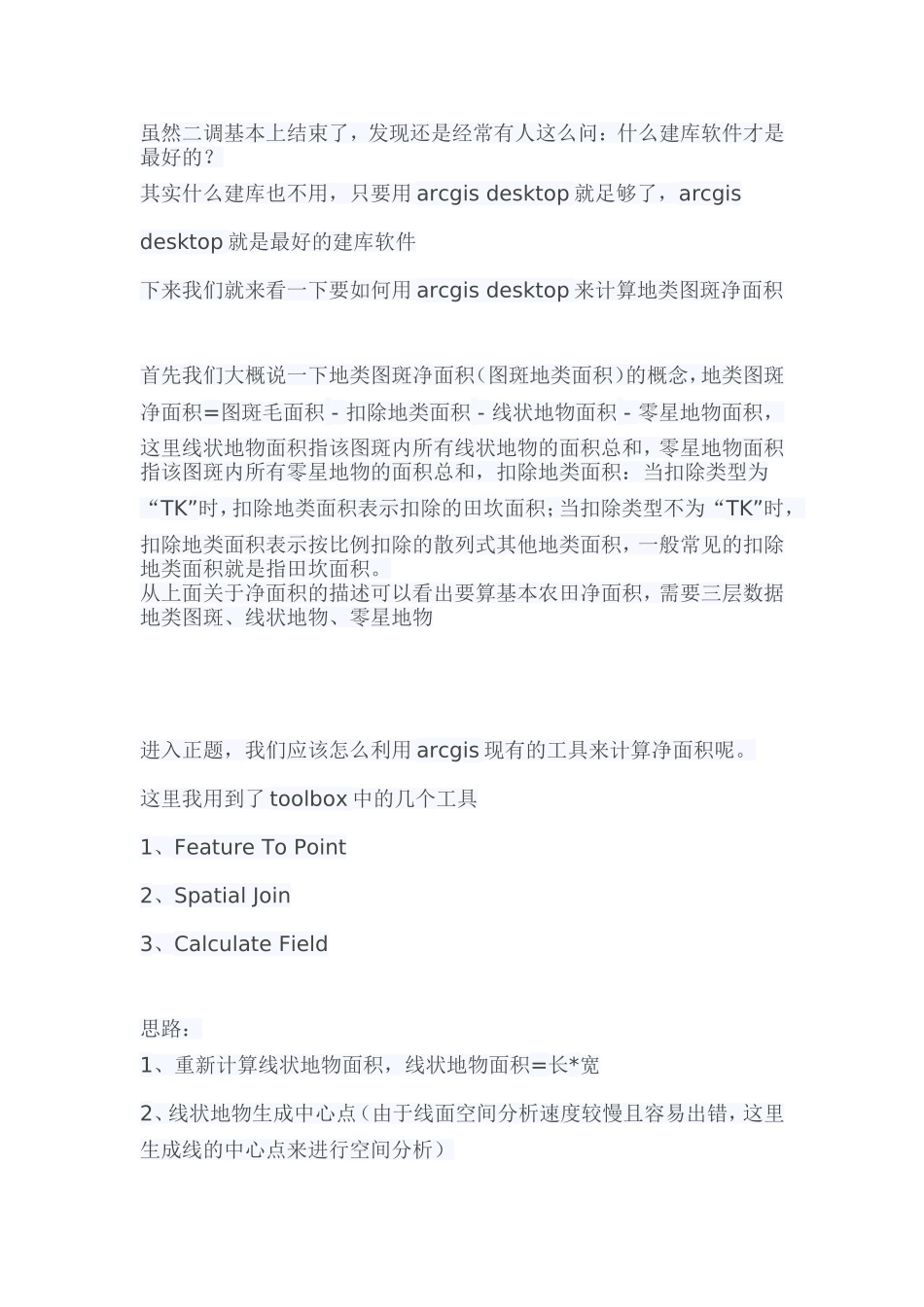 虽然二调基本上结束了，发现还是经常有人这么问：什么建库软件才是最好的？

其实什么建库也不用，只要用 arcgis desktop 就足够了，arcgis desktop 就是最好的建库软件

下来我们就来看一下要如何用 arcgis desktop 来计算地类图斑净面积

首先我们大概说一下地类图斑净面积（图斑地类面积）的概念，地类图斑净面积=图斑毛面积 - 扣除地类面积 - 线状地物面积 - 零星地物面积，这里线状地物面积指该图斑内所有线状地物的面积总和，零星地物面积指该图斑内所有零星地物的面积总和，扣除地类面积：当扣除类型为“TK”时，扣除地类面积表示扣除的田坎面积；当扣除类型不为“TK”时，扣除地类面积表示按比例扣除的散列式其他地类面积，一般常见的扣除地类面积就是指田坎面积。
从上面关于净面积的描述可以看出要算基本农田净面积，需要三层数据地类图斑、线状地物、零星地物

进入正题，我们应该怎么利用 arcgis 现有的工具来计算净面积呢。

这里我用到了 toolbox 中的几个工具

1、Feature To Point

2、Spatial Join

3、Calculate Field

思路：

1、重新计算线状地物面积，线状地物面积=长*宽

2、线状地物生成中心点（由于线面空间分析速度较慢且容易出错，这里生成线的中心点来进行空间分析）